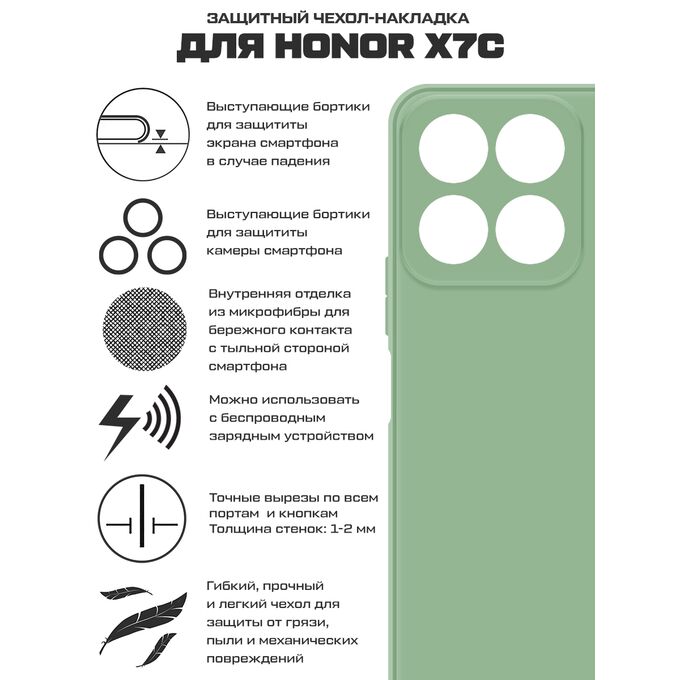 ЗАЩИТНЫЙ ЧЕХОЛ-НАКЛАДКА
ДЛЯ HONOR X7C

Выступающие бортики для защититы экрана смартфона в случае падения

Выступающие бортики для защититы камеры смартфона

Внутренняя отделка из микрофибры для бережного контакта с тыльной стороной смартфона

Можно использовать с беспроводным зарядным устройством

Точные вырезы по всем портам и кнопкам
Толщина стенок: 1-2 мм

Гибкий, прочный и легкий чехол для защиты от грязи, пыли и механических повреждений